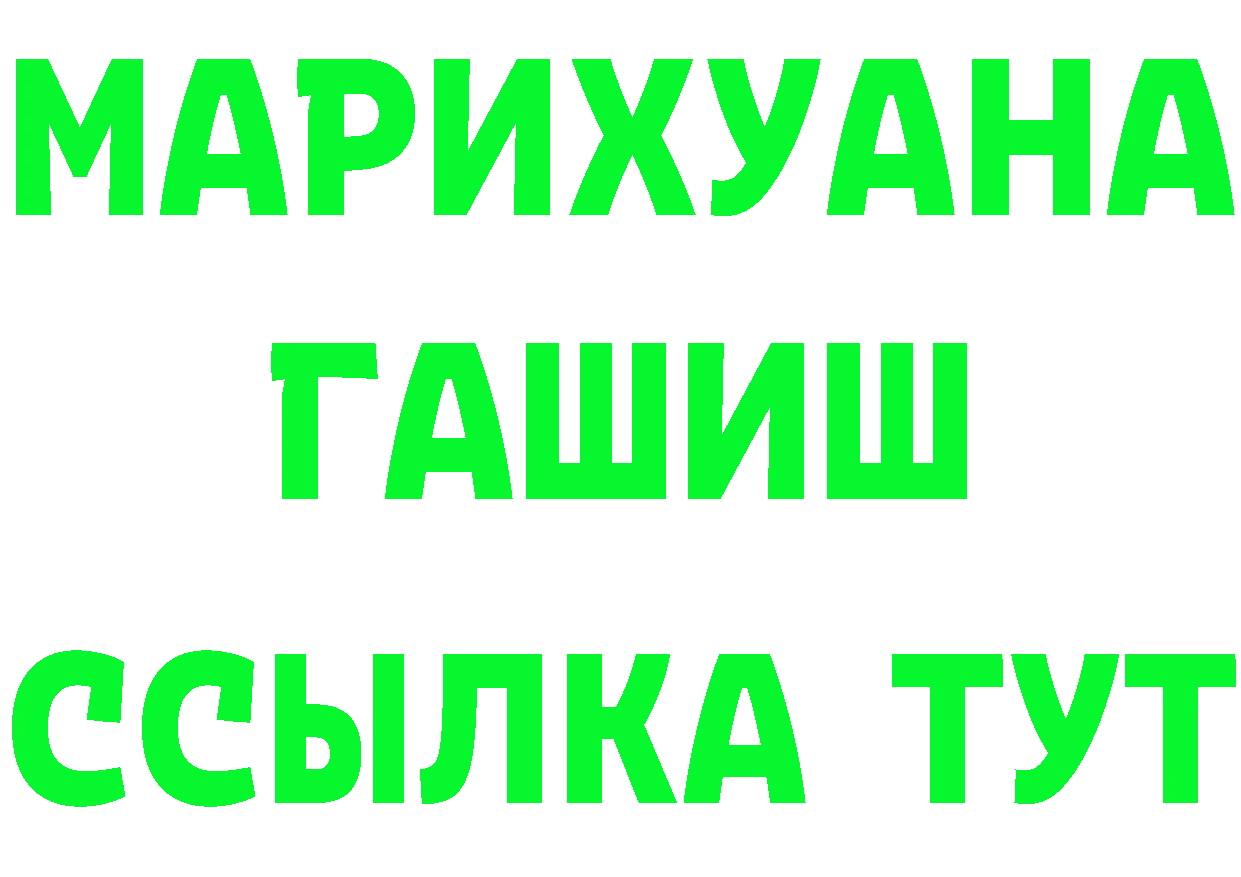 МАРИХУАНА
ГАШИШ
ССЫЛКА ТУТ